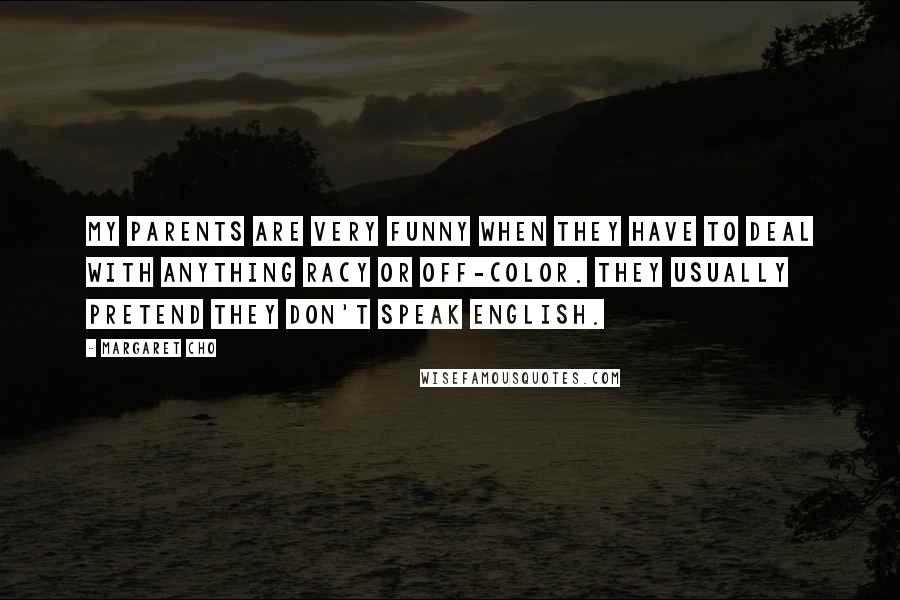 MY PARENTS ARE VERY FUNNY WHEN THEY HAVE TO DEAL WITH ANYTHING RACY OR OFF-COLOR. THEY USUALLY PRETEND THEY DON'T SPEAK ENGLISH.

- MARGARET CHO

WISEFAMOUSQUOTES.COM